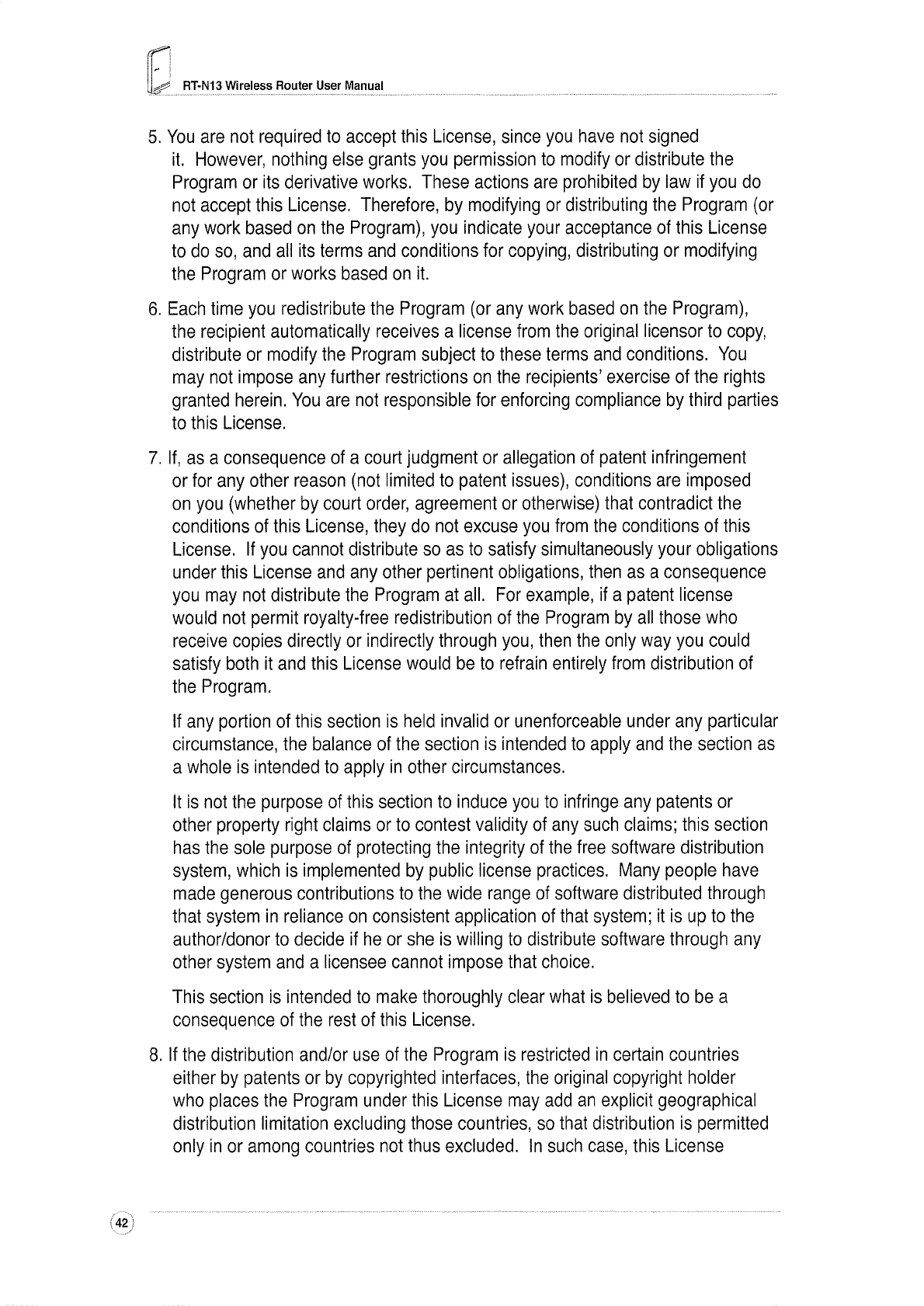 RT-N13 Wireless Router User Manual

5. You are not required to accept this License, since you have not signed it. However, nothing else grants you permission to modify or distribute the Program or its derivative works. These actions are prohibited by law if you do not accept this License. Therefore, by modifying or distributing the Program (or any work based on the Program), you indicate your acceptance of this License to do so, and all its terms and conditions for copying, distributing or modifying the Program or works based on it.

6. Each time you redistribute the Program (or any work based on the Program), the recipient automatically receives a license from the original licensor to copy, distribute or modify the Program subject to these terms and conditions. You may not impose any further restrictions on the recipients' exercise of the rights granted herein. You are not responsible for enforcing compliance by third parties to this License.

7. If, as a consequence of a court judgment or allegation of patent infringement or for any other reason (not limited to patent issues), conditions are imposed on you (whether by court order, agreement or otherwise) that contradict the conditions of this License, they do not excuse you from the conditions of this License. If you cannot distribute so as to satisfy simultaneously your obligations under this License and any other pertinent obligations, then as a consequence you may not distribute the Program at all. For example, if a patent license would not permit royalty-free redistribution of the Program by all those who receive copies directly or indirectly through you, then the only way you could satisfy both it and this License would be to refrain entirely from distribution of the Program.

If any portion of this section is held invalid or unenforceable under any particular circumstance, the balance of the section is intended to apply and the section as a whole is intended to apply in other circumstances.

It is not the purpose of this section to induce you to infringe any patents or other property right claims or to contest validity of any such claims; this section has the sole purpose of protecting the integrity of the free software distribution system, which is implemented by public license practices. Many people have made generous contributions to the wide range of software distributed through that system in reliance on consistent application of that system; it is up to the author/donor to decide if he or she is willing to distribute software through any other system and a licensee cannot impose that choice.

This section is intended to make thoroughly clear what is believed to be a consequence of the rest of this License.

8. If the distribution and/or use of the Program is restricted in certain countries either by patents or by copyrighted interfaces, the original copyright holder who places the Program under this License may add an explicit geographical distribution limitation excluding those countries, so that distribution is permitted only in or among countries not thus excluded. In such case, this License

42